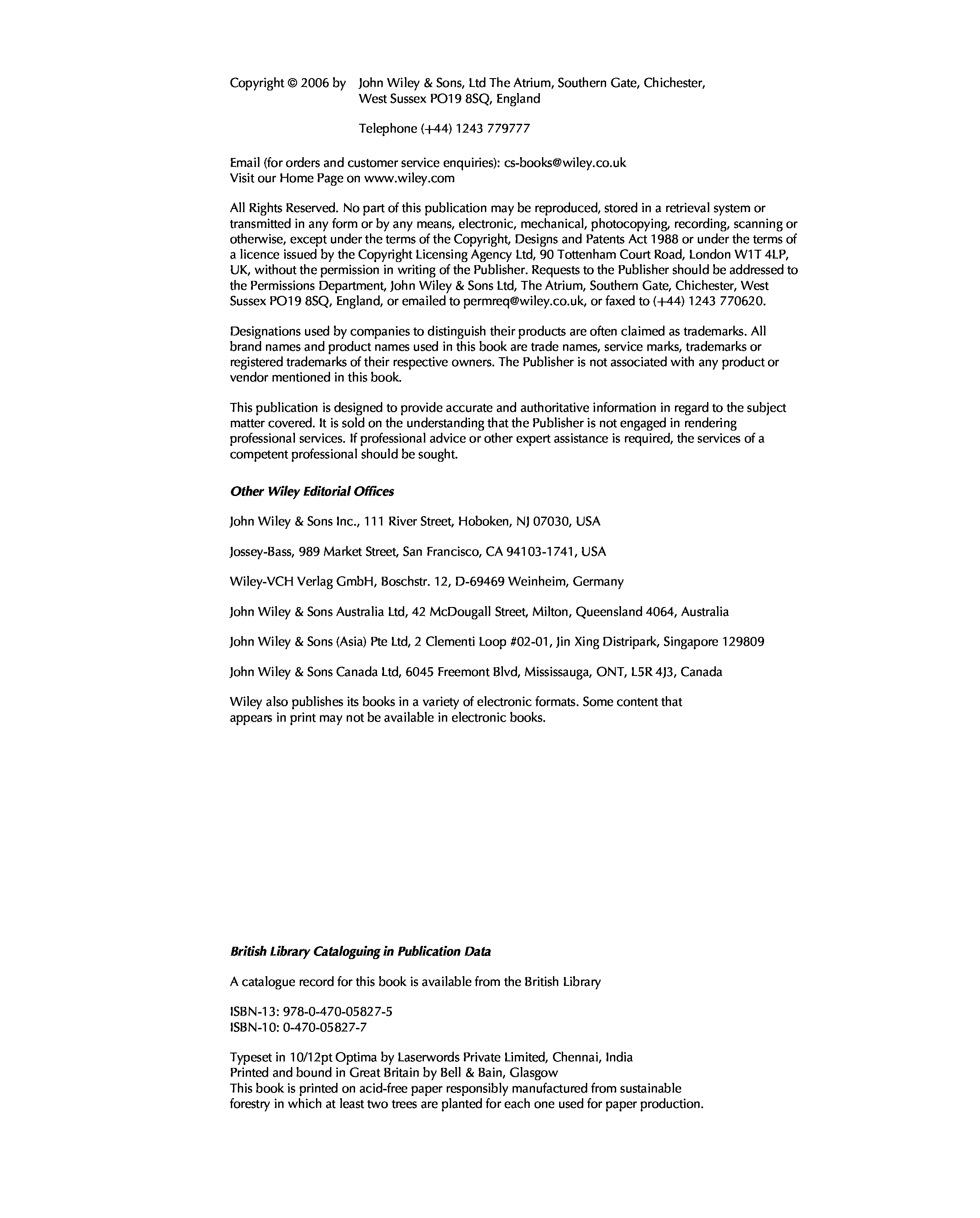 Copyright © 2006 by John Wiley & Sons, Ltd The Atrium, Southern Gate, Chichester, West Sussex PO19 8SQ, England

Telephone (+44) 1243 779777

Email (for orders and customer service enquiries): cs-books@wiley.co.uk
Visit our Home Page on www.wiley.com

All Rights Reserved. No part of this publication may be reproduced, stored in a retrieval system or transmitted in any form or by any means, electronic, mechanical, photocopying, recording, scanning or otherwise, except under the terms of the Copyright, Designs and Patents Act 1988 or under the terms of a licence issued by the Copyright Licensing Agency Ltd, 90 Tottenham Court Road, London W1T 4LP, UK, without the permission in writing of the Publisher. Requests to the Publisher should be addressed to the Permissions Department, John Wiley & Sons Ltd, The Atrium, Southern Gate, Chichester, West Sussex PO19 8SQ, England, or emailed to permreq@wiley.co.uk, or faxed to (+44) 1243 770620.

Designations used by companies to distinguish their products are often claimed as trademarks. All brand names and product names used in this book are trade names, service marks, trademarks or registered trademarks of their respective owners. The Publisher is not associated with any product or vendor mentioned in this book.

This publication is designed to provide accurate and authoritative information in regard to the subject matter covered. It is sold on the understanding that the Publisher is not engaged in rendering professional services. If professional advice or other expert assistance is required, the services of a competent professional should be sought.

Other Wiley Editorial Offices

John Wiley & Sons Inc., 111 River Street, Hoboken, NJ 07030, USA

Jossey-Bass, 989 Market Street, San Francisco, CA 94103-1741, USA

Wiley-VCH Verlag GmbH, Boschstr. 12, D-69469 Weinheim, Germany

John Wiley & Sons Australia Ltd, 42 McDougall Street, Milton, Queensland 4064, Australia

John Wiley & Sons (Asia) Pte Ltd, 2 Clementi Loop #02-01, Jin Xing Distripark, Singapore 129809

John Wiley & Sons Canada Ltd, 6045 Freemont Blvd, Mississauga, ONT, L5R 4J3, Canada

Wiley also publishes its books in a variety of electronic formats. Some content that appears in print may not be available in electronic books.

British Library Cataloguing in Publication Data

A catalogue record for this book is available from the British Library

ISBN-13: 978-0-470-05827-5
ISBN-10: 0-470-05827-7

Typeset in 10/12pt Optima by Laserwords Private Limited, Chennai, India
Printed and bound in Great Britain by Bell & Bain, Glasgow
This book is printed on acid-free paper responsibly manufactured from sustainable forestry in which at least two trees are planted for each one used for paper production.